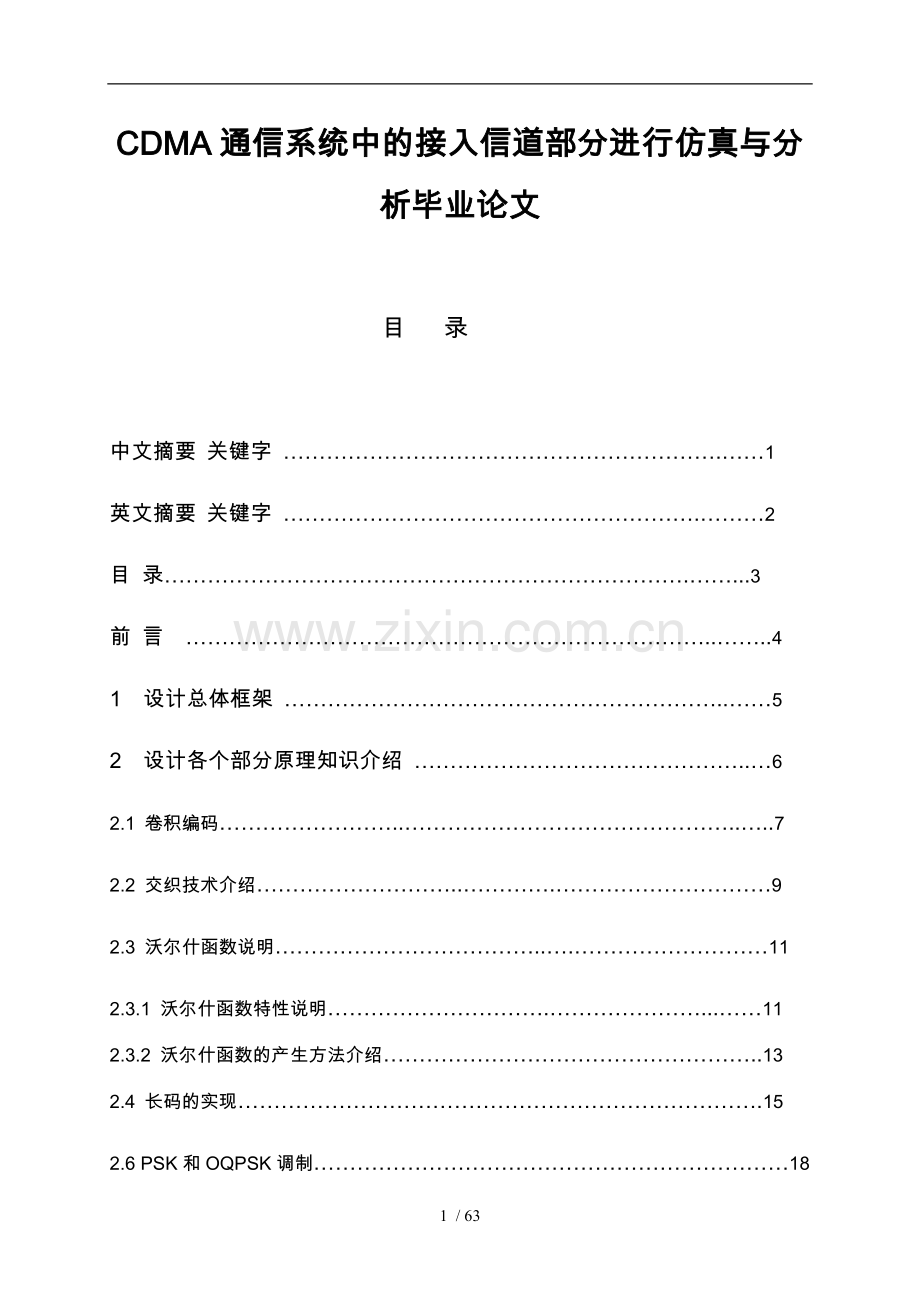 CDMA通信系统中的接入信道部分进行仿真与分析毕业论文

目 录

中文摘要 关键字 1

英文摘要 关键字 2

目 录 3

前 言 4

1 设计总体框架 5

2 设计各个部分原理知识介绍 6

2.1 卷积编码 7

2.2 交织技术介绍 9

2.3 沃尔什函数说明 11

2.3.1 沃尔什函数特性说明 11

2.3.2 沃尔什函数的产生方法介绍 13

2.4 长码的实现 15

2.6 PSK和OQPSK调制 18

1 / 63

www.zixin.com.cn